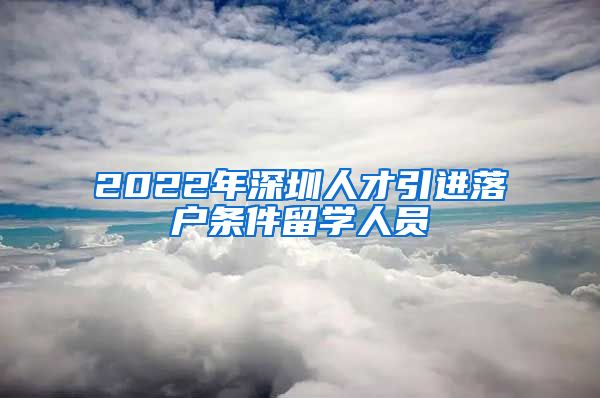 2022年深圳人才引进落户条件留学人员